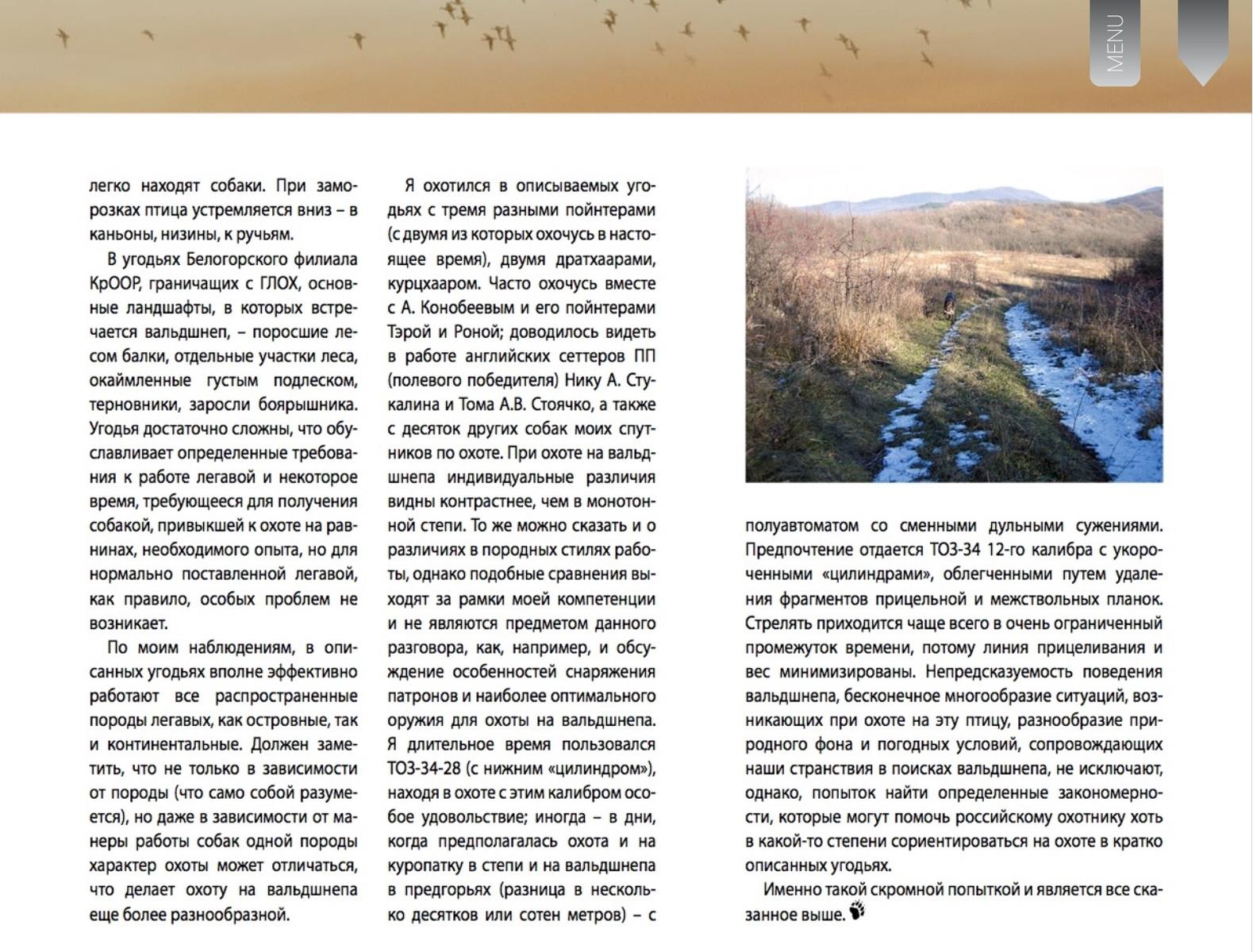 MENU

легко находят собаки. При заморозках птица устремляется вниз – в каньоны, низины, к ручьям.

В угодьях Белогорского филиала КрООР, граничащих с ГЛОХ, основные ландшафты, в которых встречается вальдшнеп, – поросшие лесом балки, отдельные участки леса, окаймленные густым подлеском, терновники, заросли боярышника. Угодья достаточно сложны, что обуславливает определенные требования к работе легавой и некоторое время, требующееся для получения собакой, привыкшей к охоте на равнинах, необходимого опыта, но для нормально поставленной легавой, как правило, особых проблем не возникает.

По моим наблюдениям, в описанных угодьях вполне эффективно работают все распространенные породы легавых, как островные, так и континентальные. Должен заметить, что не только в зависимости от породы (что само собой разумеется), но даже в зависимости от манеры работы собак одной породы характер охоты может отличаться, что делает охоту на вальдшнепа еще более разнообразной.

Я охотился в описываемых угодьях с тремя разными пойнтерами (с двумя из которых охочусь в настоящее время), двумя дратхаарами, курцхааром. Часто охочусь вместе с А. Конобеевым и его пойнтерами Тэрой и Роной; доводилось видеть в работе английских сеттеров ПП (полевого победителя) Нику А. Стукалина и Тома А.В. Стоячко, а также с десяток других собак моих спутников по охоте. При охоте на вальдшнепа индивидуальные различия видны контрастнее, чем в монотонной степи. То же можно сказать и о различиях в породных стилях работы, однако подобные сравнения выходят за рамки моей компетенции и не являются предметом данного разговора, как, например, и обсуждение особенностей снаряжения патронов и наиболее оптимального оружия для охоты на вальдшнепа. Я длительное время пользовался ТОЗ-34-28 (с нижним «цилиндром»), находя в охоте с этим калибром особое удовольствие; иногда – в дни, когда предполагалась охота и на куропатку в степи и на вальдшнепа в предгорьях (разница в несколько десятков или сотен метров) – с

полуавтоматом со сменными дульными сужениями. Предпочтение отдается ТОЗ-34 12-го калибра с укороченными «цилиндрами», облегченными путем удаления фрагментов прицельной и межствольных планок. Стрелять приходится чаще всего в очень ограниченный промежуток времени, потому линия прицеливания и вес минимизированы. Непредсказуемость поведения вальдшнепа, бесконечное многообразие ситуаций, возникающих при охоте на эту птицу, разнообразие природного фона и погодных условий, сопровождающих наши странствия в поисках вальдшнепа, не исключают, однако, попыток найти определенные закономерности, которые могут помочь российскому охотнику хоть в какой-то степени сориентироваться на охоте в кратко описанных угодьях.

Именно такой скромной попыткой и является все сказанное выше.